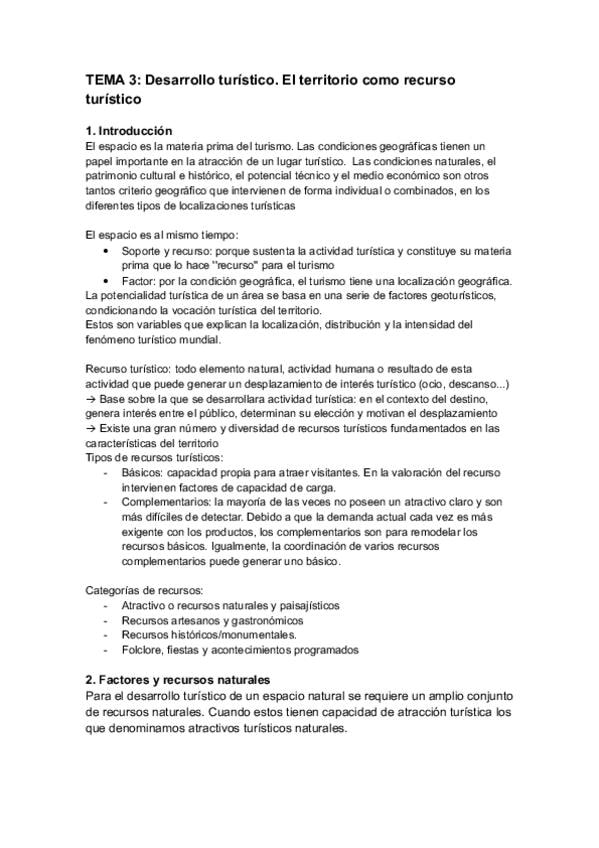 TEMA 3: Desarrollo turístico. El territorio como recurso turístico

1. Introducción
El espacio es la materia prima del turismo. Las condiciones geográficas tienen un papel importante en la atracción de un lugar turístico. Las condiciones naturales, el patrimonio cultural e histórico, el potencial técnico y el medio económico son otros tantos criterio geográfico que intervienen de forma individual o combinados, en los diferentes tipos de localizaciones turísticas

El espacio es al mismo tiempo:
• Soporte y recurso: porque sustenta la actividad turística y constituye su materia prima que lo hace "recurso" para el turismo
• Factor: por la condición geográfica, el turismo tiene una localización geográfica.
La potencialidad turística de un área se basa en una serie de factores geoturísticos, condicionando la vocación turística del territorio.
Estos son variables que explican la localización, distribución y la intensidad del fenómeno turístico mundial.

Recurso turístico: todo elemento natural, actividad humana o resultado de esta actividad que puede generar un desplazamiento de interés turístico (ocio, descanso...)
→ Base sobre la que se desarrollara actividad turística: en el contexto del destino, genera interés entre el público, determinan su elección y motivan el desplazamiento
→ Existe una gran número y diversidad de recursos turísticos fundamentados en las características del territorio
Tipos de recursos turísticos:
- Básicos: capacidad propia para atraer visitantes. En la valoración del recurso intervienen factores de capacidad de carga.
- Complementarios: la mayoría de las veces no poseen un atractivo claro y son más difíciles de detectar. Debido a que la demanda actual cada vez es más exigente con los productos, los complementarios son para remodelar los recursos básicos. Igualmente, la coordinación de varios recursos complementarios puede generar uno básico.

Categorías de recursos:
- Atractivo o recursos naturales y paisajísticos
- Recursos artesanos y gastronómicos
- Recursos históricos/monumentales.
- Folclore, fiestas y acontecimientos programados

2. Factores y recursos naturales
Para el desarrollo turístico de un espacio natural se requiere un amplio conjunto de recursos naturales. Cuando estos tienen capacidad de atracción turística los que denominamos atractivos turísticos naturales.